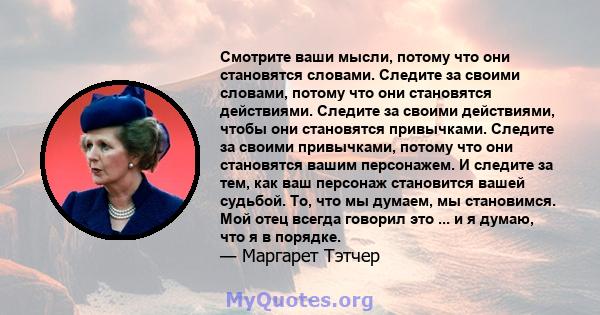 Смотрите ваши мысли, потому что они становятся словами. Следите за своими словами, потому что они становятся действиями. Следите за своими действиями, чтобы они становятся привычками. Следите за своими привычками, потому что они становятся вашим персонажем. И следите за тем, как ваш персонаж становится вашей судьбой. То, что мы думаем, мы становимся. Мой отец всегда говорил это ... и я думаю, что я в порядке.
— Маргарет Тэтчер

MyQuotes.org